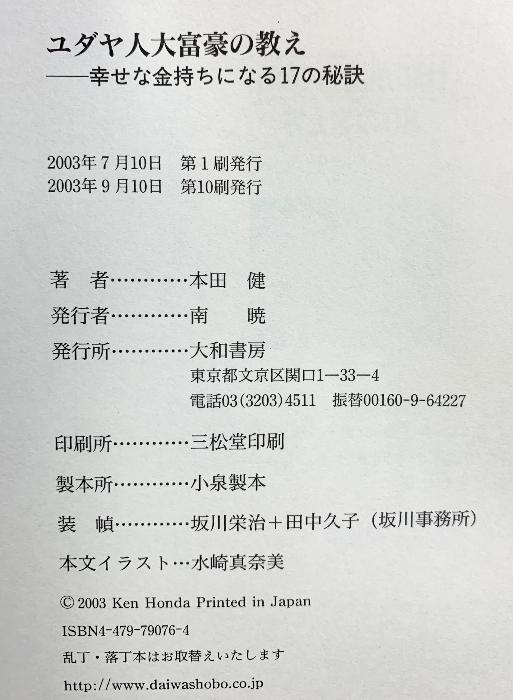 ユダヤ人大富豪の教え
——幸せな金持ちになる17の秘訣

2003年7月10日 第1刷発行
2003年9月10日 第10刷発行

著 者 本田 健
発行者 南 暁
発行所 大和書房
東京都文京区関口1—33—4
電話03(3203)4511 振替00160-9-64227

印刷所 三松堂印刷
製本所 小泉製本
装 幀 坂川栄治+田中久子(坂川事務所)
本文イラスト 水崎真奈美

© 2003 Ken Honda Printed in Japan
ISBN4-479-79076-4
乱丁・落丁本はお取替えいたします
http://www.daiwashobo.co.jp